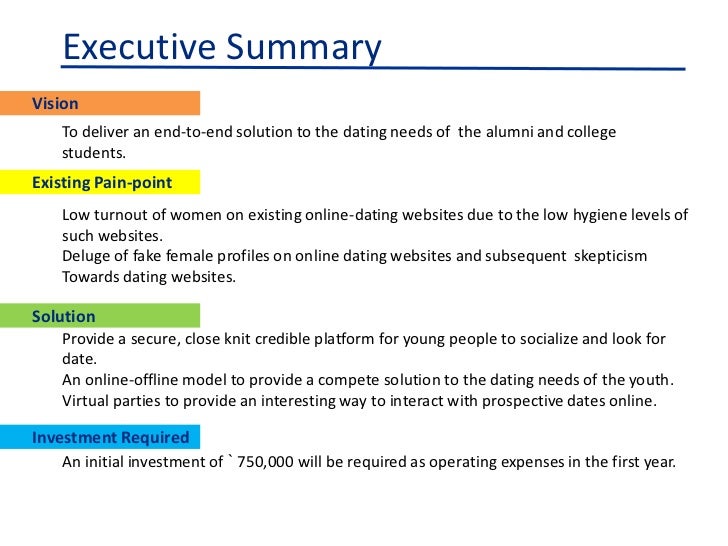 Executive Summary

Vision

To deliver an end-to-end solution to the dating needs of the alumni and college students.

Existing Pain-point

Low turnout of women on existing online-dating websites due to the low hygiene levels of such websites.
Deluge of fake female profiles on online dating websites and subsequent skepticism Towards dating websites.

Solution

Provide a secure, close knit credible platform for young people to socialize and look for date.
An online-offline model to provide a compete solution to the dating needs of the youth.
Virtual parties to provide an interesting way to interact with prospective dates online.

Investment Required

An initial investment of ` 750,000 will be required as operating expenses in the first year.